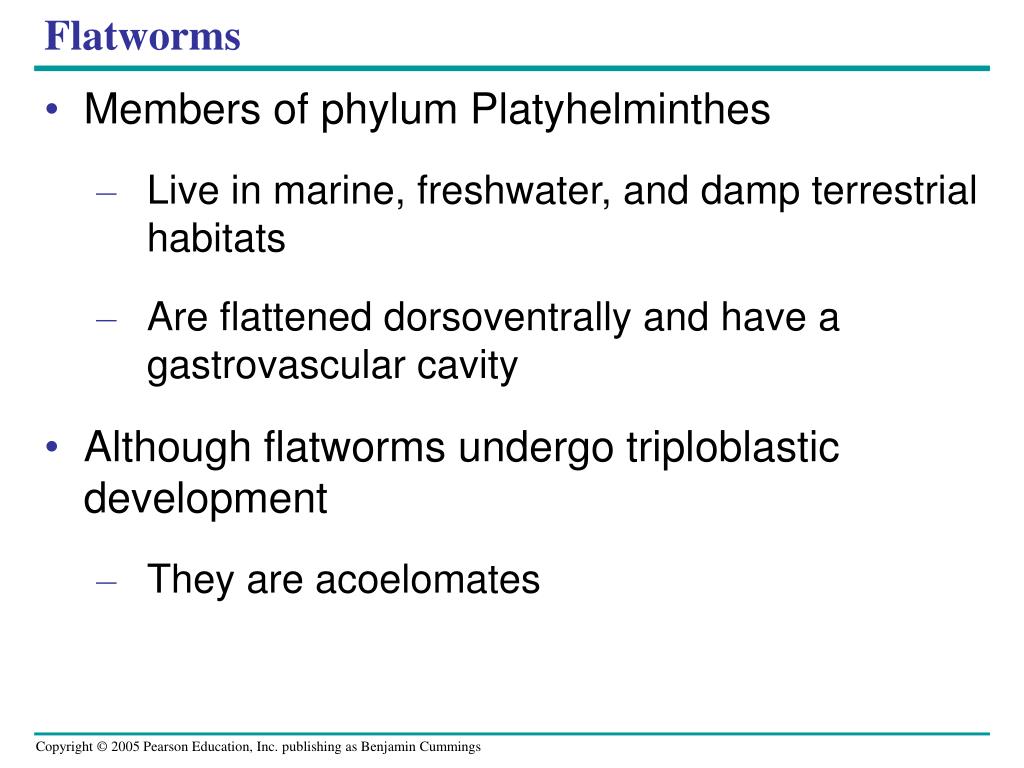 Flatworms

• Members of phylum Platyhelminthes

– Live in marine, freshwater, and damp terrestrial habitats

– Are flattened dorsoventrally and have a gastrovascular cavity

• Although flatworms undergo triploblastic development

– They are acoelomates

Copyright © 2005 Pearson Education, Inc. publishing as Benjamin Cummings